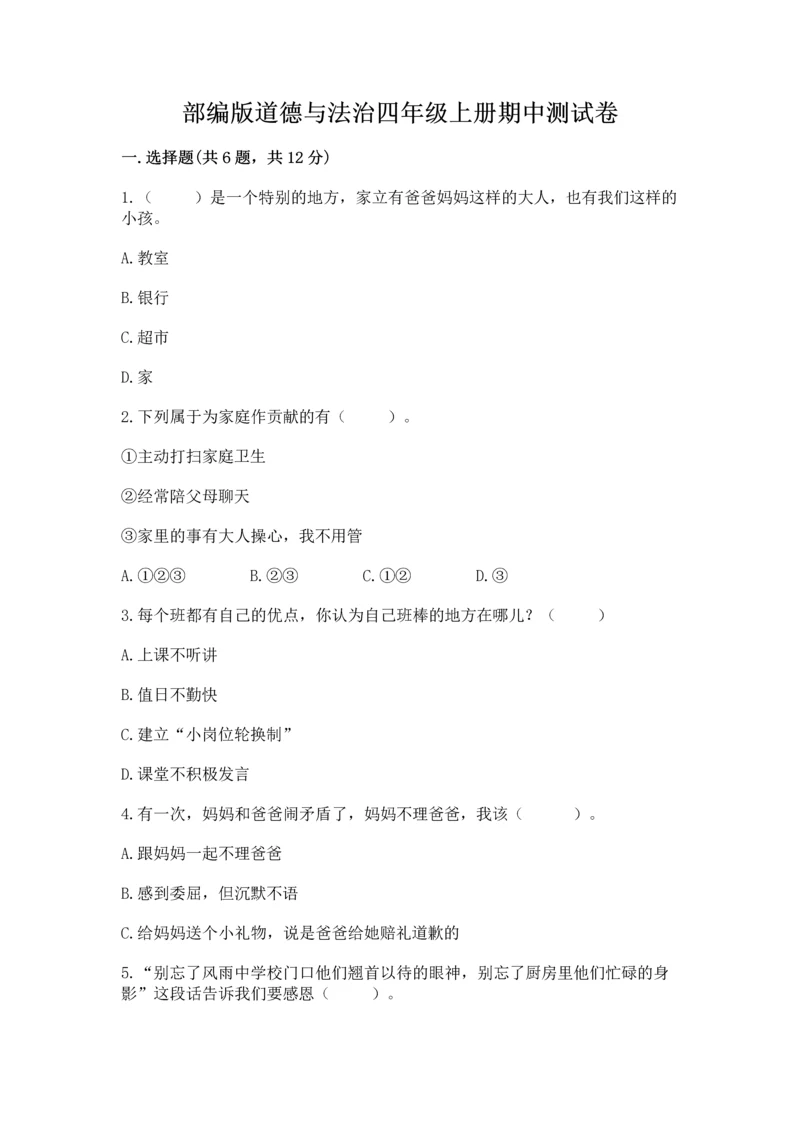 部编版道德与法治四年级上册期中测试卷

一.选择题(共6题，共12分)

1.（　　）是一个特别的地方，家立有爸爸妈妈这样的大人，也有我们这样的小孩。

A.教室

B.银行

C.超市

D.家

2.下列属于为家庭作贡献的有（　　）。

①主动打扫家庭卫生

②经常陪父母聊天

③家里的事有大人操心，我不用管

A.①②③　　B.②③　　C.①②　　D.③

3.每个班都有自己的优点，你认为自己班棒的地方在哪儿？（　　）

A.上课不听讲

B.值日不勤快

C.建立“小岗位轮换制”

D.课堂不积极发言

4.有一次，妈妈和爸爸闹矛盾了，妈妈不理爸爸，我该（　　）。

A.跟妈妈一起不理爸爸

B.感到委屈，但沉默不语

C.给妈妈送个小礼物，说是爸爸给她赔礼道歉的

5.“别忘了风雨中学校门口他们翘首以待的眼神，别忘了厨房里他们忙碌的身影”这段话告诉我们要感恩（　　）。